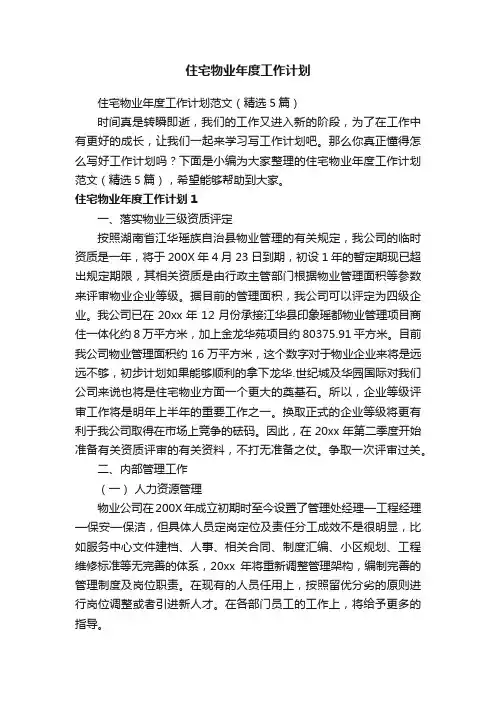 住宅物业年度工作计划

住宅物业年度工作计划范文（精选5篇）

时间真是转瞬即逝，我们的工作又进入新的阶段，为了在工作中有更好的成长，让我们一起来学习写工作计划吧。那么你真正懂得怎么写好工作计划吗？下面是小编为大家整理的住宅物业年度工作计划范文（精选5篇），希望能够帮助到大家。

住宅物业年度工作计划1

一、落实物业三级资质评定

按照湖南省江华瑶族自治县物业管理的有关规定，我公司的临时资质是一年，将于200X年4月23日到期，初设1年的暂定期现已超出规定期限，其相关资质是由行政主管部门根据物业管理面积等参数来评审物业企业等级。据目前的管理面积，我公司可以评定为四级企业。我公司已在20xx年12月份承接江华县印象瑶都物业管理项目商住一体化约8万平方米，加上金龙华苑项目约80375.91平方米。目前我公司物业管理面积约16万平方米，这个数字对于物业企业来将是远远不够，初步计划如果能够顺利的拿下龙华.世纪城及华园国际对我们公司来说也将是住宅物业方面一个更大的奠基石。所以，企业等级评审工作将是明年上半年的重要工作之一。换取正式的企业等级将更有利于我公司取得在市场上竞争的砝码。因此，在20xx年第二季度开始准备有关资质评审的有关资料，不打无准备之仗。争取一次评审过关。

二、内部管理工作

（一）人力资源管理

物业公司在200X年成立初期时至今设置了管理处经理—工程经理—保安—保洁，但具体人员定岗定位及责任分工成效不是很明显，比如服务中心文件建档、人事、相关合同、制度汇编、小区规划、工程维修标准等无完善的体系，20xx年将重新调整管理架构，编制完善的管理制度及岗位职责。在现有的人员任用上，按照留优分劣的原则进行岗位调整或者引进新人才。在各部门员工的工作上，将给予更多的指导。